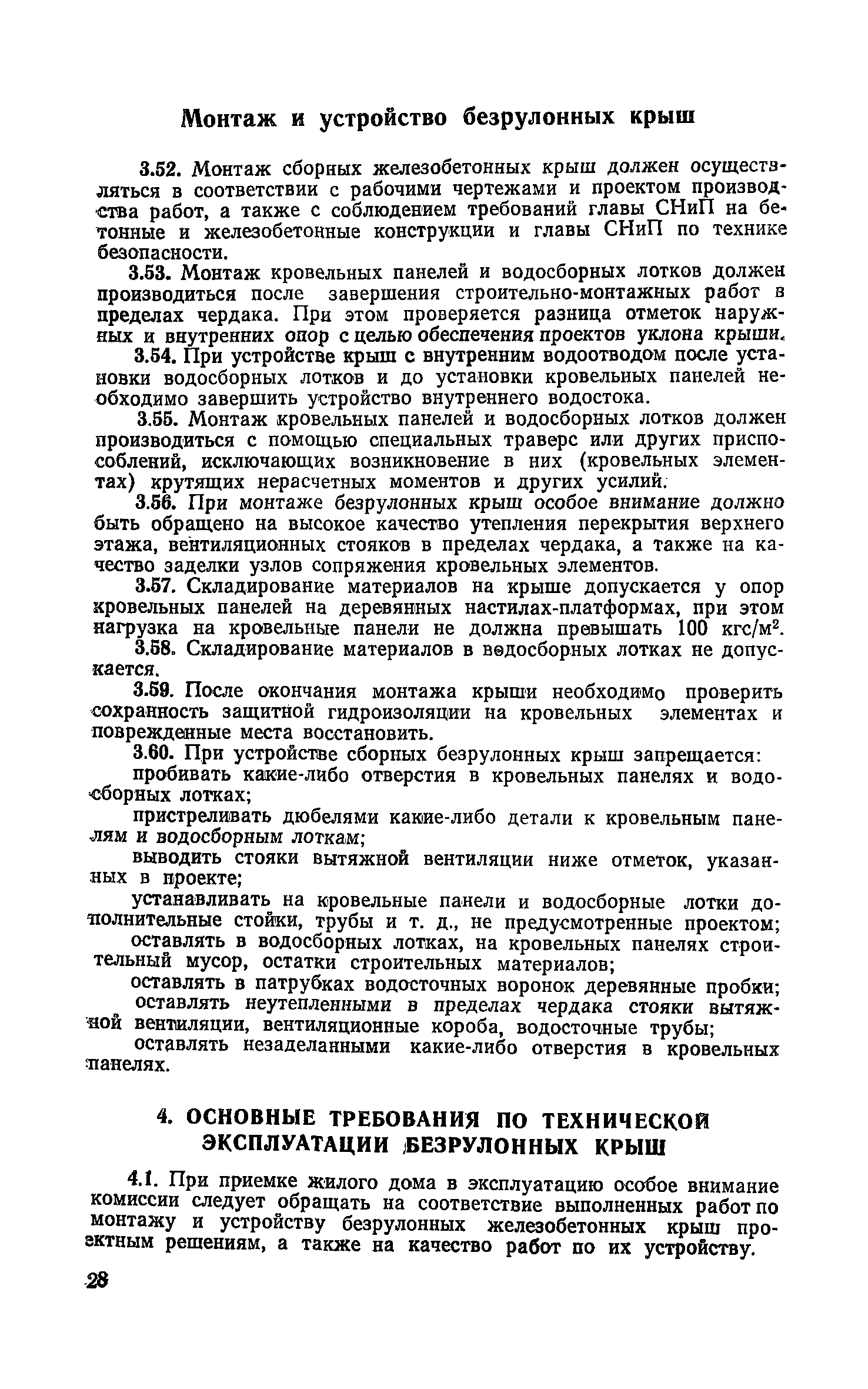 Монтаж и устройство безрулонных крыш

3.52. Монтаж сборных железобетонных крыш должен осуществляться в соответствии с рабочими чертежами и проектом производства работ, а также с соблюдением требований главы СНиП на бетонные и железобетонные конструкции и главы СНиП по технике безопасности.

3.53. Монтаж кровельных панелей и водосборных лотков должен производиться после завершения строительно-монтажных работ в пределах чердака. При этом проверяется разница отметок наружных и внутренних опор с целью обеспечения проектов уклона крыши.

3.54. При устройстве крыш с внутренним водоотводом после установки водосборных лотков и до установки кровельных панелей необходимо завершить устройство внутреннего водостока.

3.55. Монтаж кровельных панелей и водосборных лотков должен производиться с помощью специальных траверс или других приспособлений, исключающих возникновение в них (кровельных элементах) крутящих нерасчетных моментов и других усилий.

3.56. При монтаже безрулонных крыш особое внимание должно быть обращено на высокое качество утепления перекрытия верхнего этажа, вентиляционных стояков в пределах чердака, а также на качество заделки узлов сопряжения кровельных элементов.

3.57. Складирование материалов на крыше допускается у опор кровельных панелей на деревянных настилах-платформах, при этом нагрузка на кровельные панели не должна превышать 100 кгс/м$^2$.

3.58. Складирование материалов в водосборных лотках не допускается.

3.59. После окончания монтажа крыши необходимо проверить сохранность защитной гидроизоляции на кровельных элементах и поврежденные места восстановить.

3.60. При устройстве сборных безрулонных крыш запрещается:

пробивать какие-либо отверстия в кровельных панелях и водосборных лотках;

пристреливать дюбелями какие-либо детали к кровельным панелям и водосборным лоткам;

выводить стояки вытяжной вентиляции ниже отметок, указанных в проекте;

устанавливать на кровельные панели и водосборные лотки дополнительные стойки, трубы и т. д., не предусмотренные проектом;

оставлять в водосборных лотках, на кровельных панелях строительный мусор, остатки строительных материалов;

оставлять в патрубках водосточных воронок деревянные пробки;

оставлять неутепленными в пределах чердака стояки вытяжной вентиляции, вентиляционные короба, водосточные трубы;

оставлять незаделанными какие-либо отверстия в кровельных панелях.

4. ОСНОВНЫЕ ТРЕБОВАНИЯ ПО ТЕХНИЧЕСКОЙ ЭКСПЛУАТАЦИИ БЕЗРУЛОННЫХ КРЫШ

4.1. При приемке жилого дома в эксплуатацию особое внимание комиссии следует обращать на соответствие выполненных работ по монтажу и устройству безрулонных железобетонных крыш проектным решениям, а также на качество работ по их устройству.

28